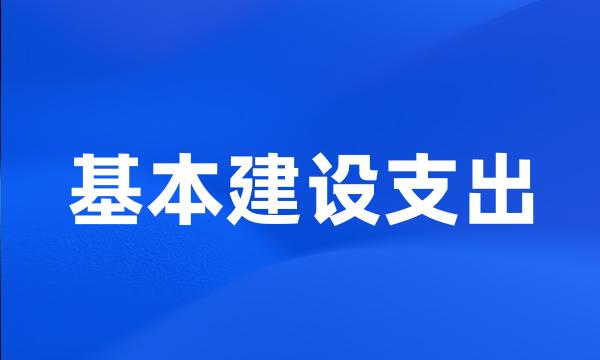 基本建设支出